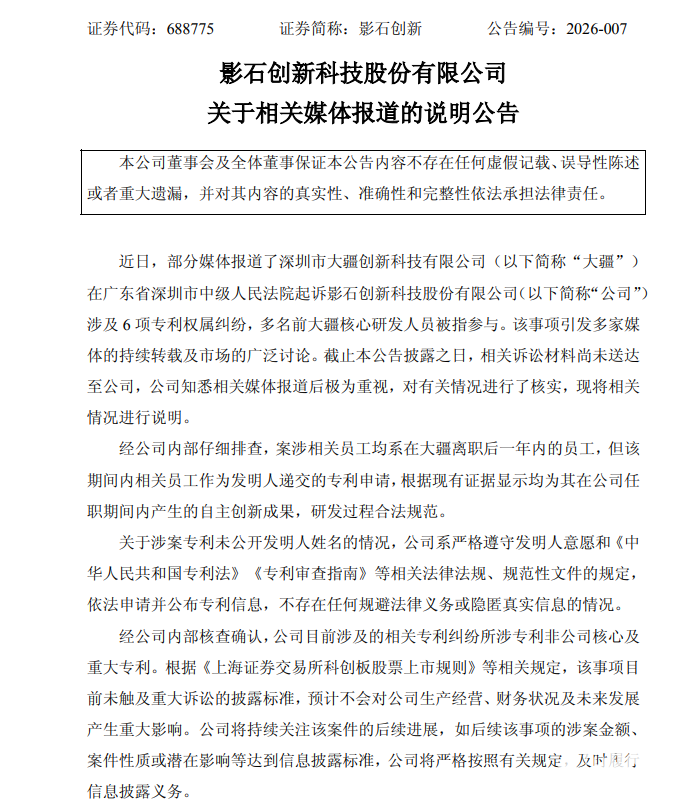 证券代码：688775　　证券简称：影石创新　　公告编号：2026-007

影石创新科技股份有限公司
关于相关媒体报道的说明公告

本公司董事会及全体董事保证本公告内容不存在任何虚假记载、误导性陈述或者重大遗漏，并对其内容的真实性、准确性和完整性依法承担法律责任。

近日，部分媒体报道了深圳市大疆创新科技有限公司（以下简称“大疆”）在广东省深圳市中级人民法院起诉影石创新科技股份有限公司(以下简称“公司”)涉及 6 项专利权属纠纷，多名前大疆核心研发人员被指参与。该事项引发多家媒体的持续转载及市场的广泛讨论。截止本公告披露之日，相关诉讼材料尚未送达至公司，公司知悉相关媒体报道后极为重视，对有关情况进行了核实，现将相关情况进行说明。

经公司内部仔细排查，案涉相关员工均系在大疆离职后一年内的员工，但该期间内相关员工作为发明人递交的专利申请，根据现有证据显示均为其在公司任职期间内产生的自主创新成果，研发过程合法规范。

关于涉案专利未公开发明人姓名的情况，公司系严格遵守发明人意愿和《中华人民共和国专利法》《专利审查指南》等相关法律法规、规范性文件的规定，依法申请并公布专利信息，不存在任何规避法律义务或隐匿真实信息的情况。

经公司内部核查确认，公司目前涉及的相关专利纠纷所涉专利非公司核心及重大专利。根据《上海证券交易所科创板股票上市规则》等相关规定，该事项目前未触及重大诉讼的披露标准，预计不会对公司生产经营、财务状况及未来发展产生重大影响。公司将持续关注该案件的后续进展，如后续该事项的涉案金额、案件性质或潜在影响等达到信息披露标准，公司将严格按照有关规定，及时履行信息披露义务。